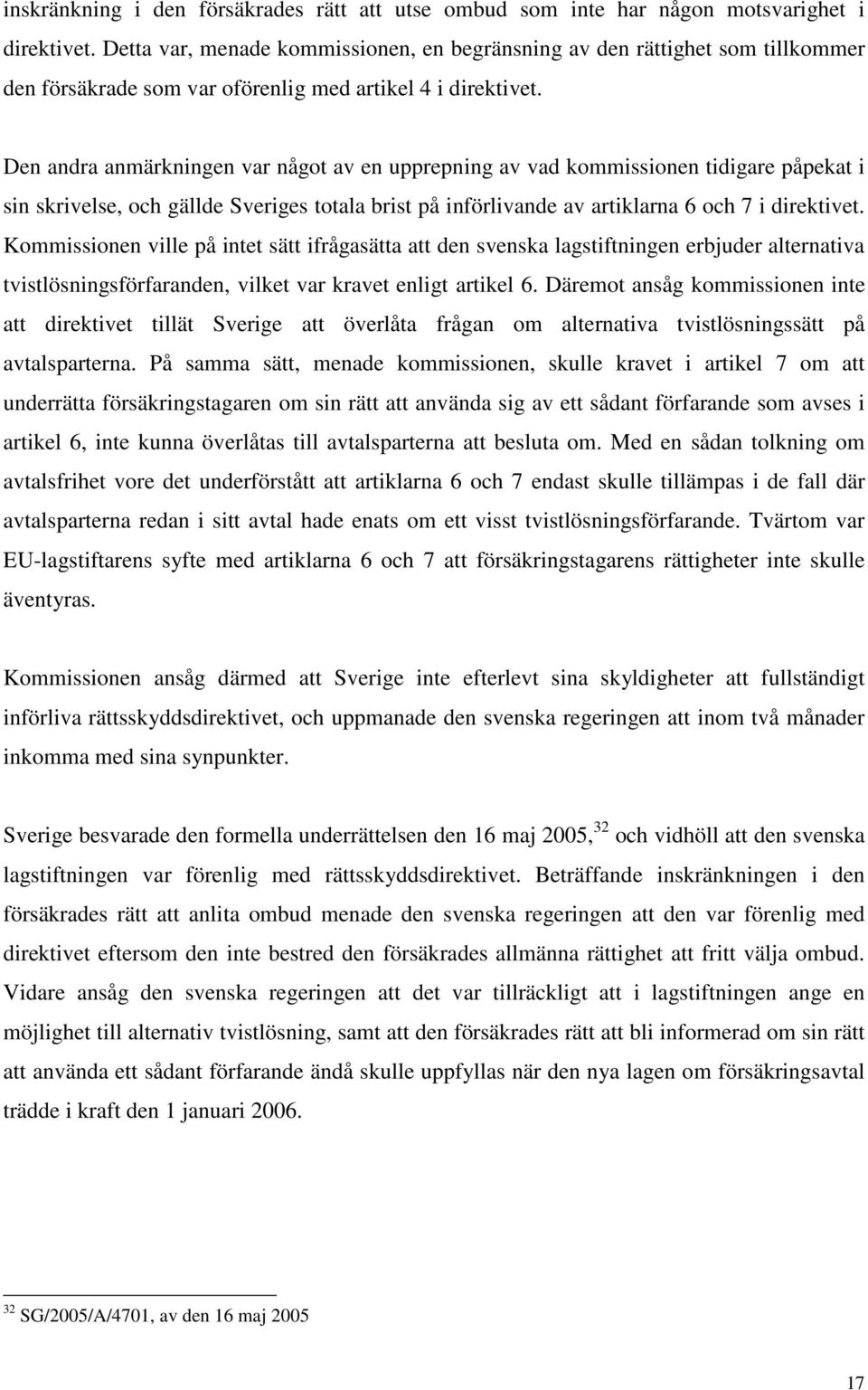 inskränkning i den försäkrades rätt att utse ombud som inte har någon motsvarighet i direktivet. Detta var, menade kommissionen, en begränsning av den rättighet som tillkommer den försäkrade som var oförenlig med artikel 4 i direktivet.

Den andra anmärkningen var något av en upprepning av vad kommissionen tidigare påpekat i sin skrivelse, och gällde Sveriges totala brist på införlivande av artiklarna 6 och 7 i direktivet. Kommissionen ville på intet sätt ifrågasätta att den svenska lagstiftningen erbjuder alternativa tvistlösningsförfaranden, vilket var kravet enligt artikel 6. Däremot ansåg kommissionen inte att direktivet tillät Sverige att överlåta frågan om alternativa tvistlösningssätt på avtalsparterna. På samma sätt, menade kommissionen, skulle kravet i artikel 7 om att underrätta försäkringstagaren om sin rätt att använda sig av ett sådant förfarande som avses i artikel 6, inte kunna överlåtas till avtalsparterna att besluta om. Med en sådan tolkning om avtalsfrihet vore det underförstått att artiklarna 6 och 7 endast skulle tillämpas i de fall där avtalsparterna redan i sitt avtal hade enats om ett visst tvistlösningsförfarande. Tvärtom var EU-lagstiftarens syfte med artiklarna 6 och 7 att försäkringstagarens rättigheter inte skulle äventyras.

Kommissionen ansåg därmed att Sverige inte efterlevt sina skyldigheter att fullständigt införliva rättsskyddsdirektivet, och uppmanade den svenska regeringen att inom två månader inkomma med sina synpunkter.

Sverige besvarade den formella underrättelsen den 16 maj 2005,$^{32}$ och vidhöll att den svenska lagstiftningen var förenlig med rättsskyddsdirektivet. Beträffande inskränkningen i den försäkrades rätt att anlita ombud menade den svenska regeringen att den var förenlig med direktivet eftersom den inte bestred den försäkrades allmänna rättighet att fritt välja ombud. Vidare ansåg den svenska regeringen att det var tillräckligt att i lagstiftningen ange en möjlighet till alternativ tvistlösning, samt att den försäkrades rätt att bli informerad om sin rätt att använda ett sådant förfarande ändå skulle uppfyllas när den nya lagen om försäkringsavtal trädde i kraft den 1 januari 2006.

$^{32}$ SG/2005/A/4701, av den 16 maj 2005

17